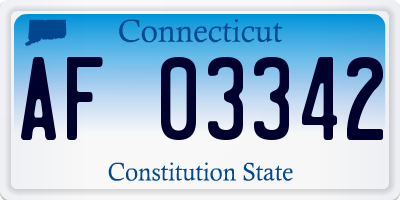 Connecticut

AF 03342

Constitution State